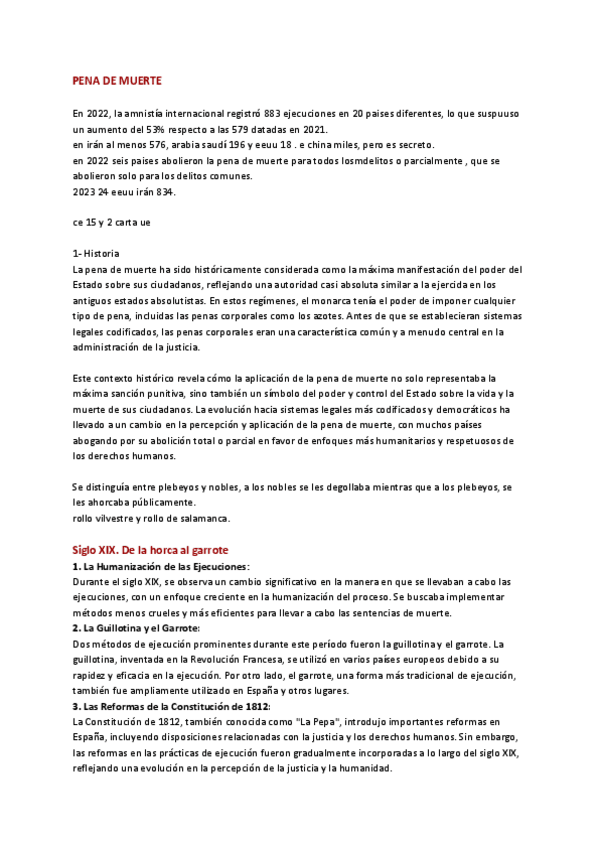 PENA DE MUERTE

En 2022, la amnistía internacional registró 883 ejecuciones en 20 paises diferentes, lo que suspuuso un aumento del 53% respecto a las 579 datadas en 2021.
en irán al menos 576, arabia saudí 196 y eeuu 18 . e china miles, pero es secreto.
en 2022 seis paises abolieron la pena de muerte para todos losmdelitos o parcialmente , que se abolieron solo para los delitos comunes.
2023 24 eeuu irán 834.

ce 15 y 2 carta ue

1- Historia
La pena de muerte ha sido históricamente considerada como la máxima manifestación del poder del Estado sobre sus ciudadanos, reflejando una autoridad casi absoluta similar a la ejercida en los antiguos estados absolutistas. En estos regímenes, el monarca tenía el poder de imponer cualquier tipo de pena, incluidas las penas corporales como los azotes. Antes de que se establecieran sistemas legales codificados, las penas corporales eran una característica común y a menudo central en la administración de la justicia.

Este contexto histórico revela cómo la aplicación de la pena de muerte no solo representaba la máxima sanción punitiva, sino también un símbolo del poder y control del Estado sobre la vida y la muerte de sus ciudadanos. La evolución hacia sistemas legales más codificados y democráticos ha llevado a un cambio en la percepción y aplicación de la pena de muerte, con muchos países abogando por su abolición total o parcial en favor de enfoques más humanitarios y respetuosos de los derechos humanos.

Se distinguía entre plebeyos y nobles, a los nobles se les degollaba mientras que a los plebeyos, se les ahorcaba públicamente.
rollo vilvestre y rollo de salamanca.

Siglo XIX. De la horca al garrote
1. La Humanización de las Ejecuciones:
Durante el siglo XIX, se observa un cambio significativo en la manera en que se llevaban a cabo las ejecuciones, con un enfoque creciente en la humanización del proceso. Se buscaba implementar métodos menos crueles y más eficientes para llevar a cabo las sentencias de muerte.
2. La Guillotina y el Garrote:
Dos métodos de ejecución prominentes durante este período fueron la guillotina y el garrote. La guillotina, inventada en la Revolución Francesa, se utilizó en varios países europeos debido a su rapidez y eficacia en la ejecución. Por otro lado, el garrote, una forma más tradicional de ejecución, también fue ampliamente utilizado en España y otros lugares.
3. Las Reformas de la Constitución de 1812:
La Constitución de 1812, también conocida como "La Pepa", introdujo importantes reformas en España, incluyendo disposiciones relacionadas con la justicia y los derechos humanos. Sin embargo, las reformas en las prácticas de ejecución fueron gradualmente incorporadas a lo largo del siglo XIX, reflejando una evolución en la percepción de la justicia y la humanidad.